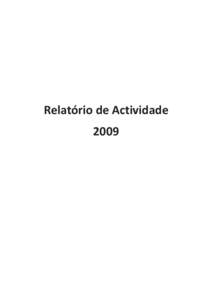 Relatório de Actividade
2009